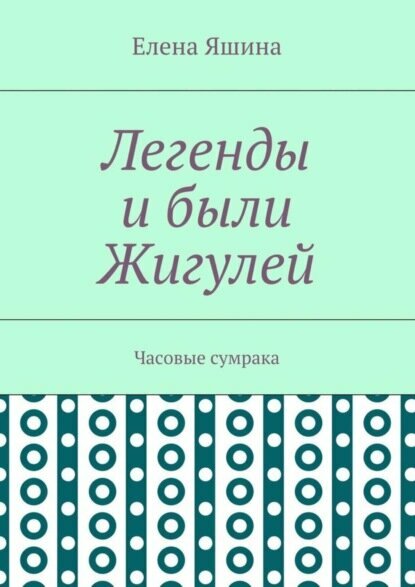 Елена Яшина

Легенды и были Жигулей

Часовые сумрака